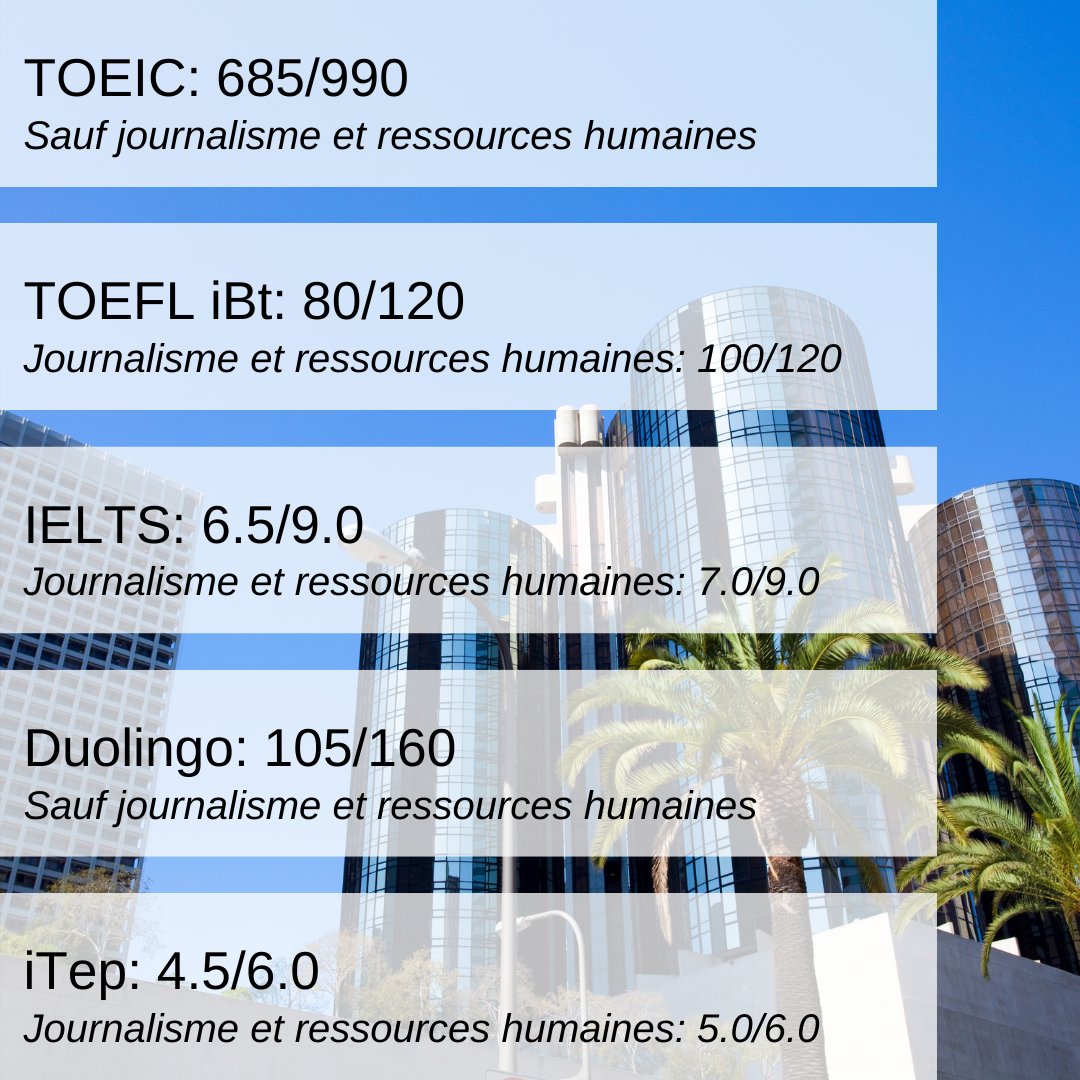 TOEIC: 685/990
Sauf journalisme et ressources humaines

TOEFL iBt: 80/120
Journalisme et ressources humaines: 100/120

IELTS: 6.5/9.0
Journalisme et ressources humaines: 7.0/9.0

Duolingo: 105/160
Sauf journalisme et ressources humaines

iTep: 4.5/6.0
Journalisme et ressources humaines: 5.0/6.0